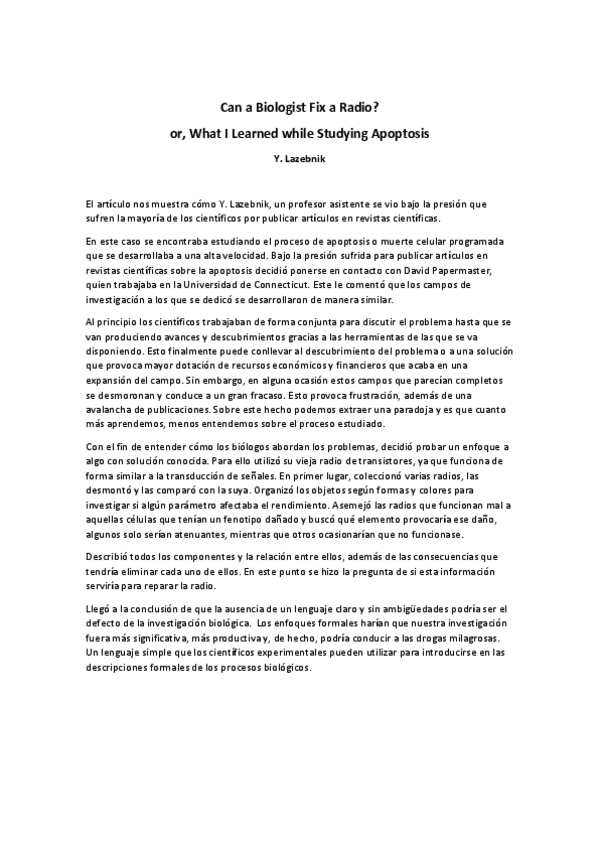 Can a Biologist Fix a Radio?

or, What I Learned while Studying Apoptosis

Y. Lazebnik

El artículo nos muestra cómo Y. Lazebnik, un profesor asistente se vio bajo la presión que sufren la mayoría de los científicos por publicar artículos en revistas científicas.

En este caso se encontraba estudiando el proceso de apoptosis o muerte celular programada que se desarrollaba a una alta velocidad. Bajo la presión sufrida para publicar artículos en revistas científicas sobre la apoptosis decidió ponerse en contacto con David Papermaster, quien trabajaba en la Universidad de Connecticut. Este le comentó que los campos de investigación a los que se dedicó se desarrollaron de manera similar.

Al principio los científicos trabajaban de forma conjunta para discutir el problema hasta que se van produciendo avances y descubrimientos gracias a las herramientas de las que se va disponiendo. Esto finalmente puede conllevar al descubrimiento del problema o a una solución que provoca mayor dotación de recursos económicos y financieros que acaba en una expansión del campo. Sin embargo, en alguna ocasión estos campos que parecían completos se desmoronan y conduce a un gran fracaso. Esto provoca frustración, además de una avalancha de publicaciones. Sobre este hecho podemos extraer una paradoja y es que cuanto más aprendemos, menos entendemos sobre el proceso estudiado.

Con el fin de entender cómo los biólogos abordan los problemas, decidió probar un enfoque a algo con solución conocida. Para ello utilizó su vieja radio de transistores, ya que funciona de forma similar a la transducción de señales. En primer lugar, coleccionó varias radios, las desmontó y las comparó con la suya. Organizó los objetos según formas y colores para investigar si algún parámetro afectaba el rendimiento. Asemejó las radios que funcionan mal a aquellas células que tenían un fenotipo dañado y buscó qué elemento provocaría ese daño, algunos solo serían atenuantes, mientras que otros ocasionarían que no funcionase.

Describió todos los componentes y la relación entre ellos, además de las consecuencias que tendría eliminar cada uno de ellos. En este punto se hizo la pregunta de si esta información serviría para reparar la radio.

Llegó a la conclusión de que la ausencia de un lenguaje claro y sin ambigüedades podría ser el defecto de la investigación biológica. Los enfoques formales harían que nuestra investigación fuera más significativa, más productiva y, de hecho, podría conducir a las drogas milagrosas. Un lenguaje simple que los científicos experimentales pueden utilizar para introducirse en las descripciones formales de los procesos biológicos.